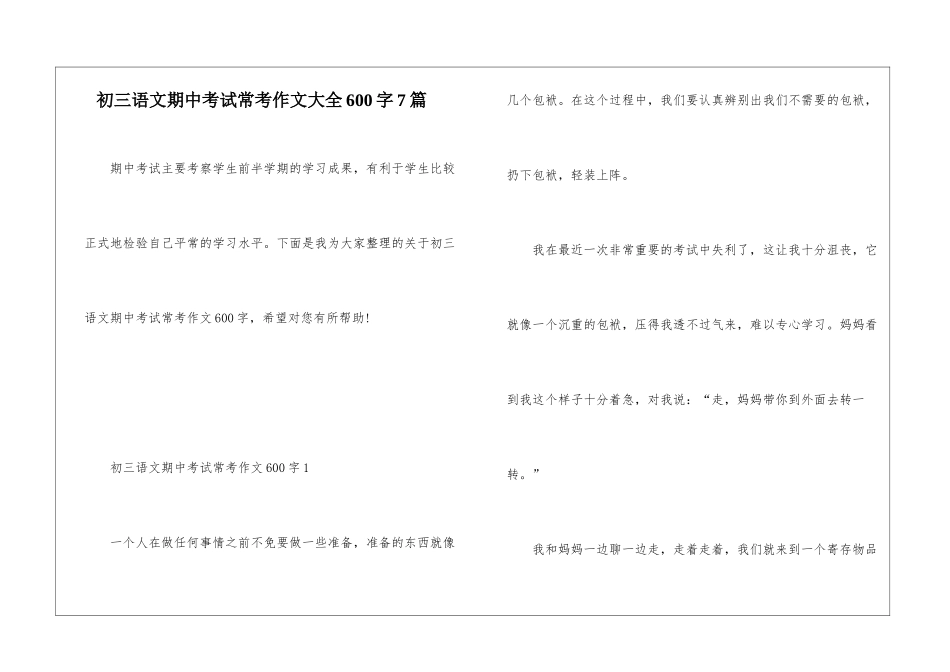 初三语文期中考试常考作文大全600字7篇

期中考试主要考察学生前半学期的学习成果，有利于学生比较正式地检验自己平常的学习水平。下面是我为大家整理的关于初三语文期中考试常考作文600字，希望对您有所帮助！

初三语文期中考试常考作文600字1

一个人在做任何事情之前不免要做一些准备，准备的东西就像几个包袱。在这个过程中，我们要认真辨别出我们不需要的包袱，扔下包袱，轻装上阵。

我在最近一次非常重要的考试中失利了，这让我十分沮丧，它就像一个沉重的包袱，压得我透不过气来，难以专心学习。妈妈看到我这个样子十分着急，对我说：“走，妈妈带你到外面去转一转。”

我和妈妈一边聊一边走，走着走着，我们就来到一个寄存物品